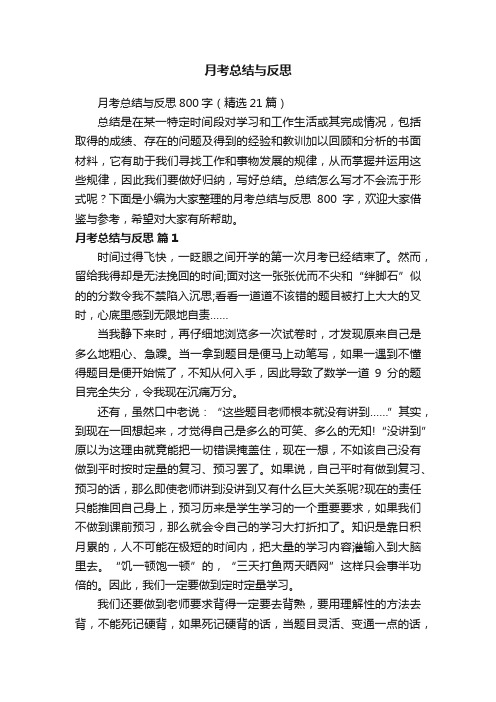 月考总结与反思

月考总结与反思 800 字（精选 21 篇）

总结是在某一特定时间段对学习和工作生活或其完成情况，包括取得的成绩、存在的问题及得到的经验和教训加以回顾和分析的书面材料，它有助于我们寻找工作和事物发展的规律，从而掌握并运用这些规律，因此我们要做好归纳，写好总结。总结怎么写才不会流于形式呢？下面是小编为大家整理的月考总结与反思 800 字，欢迎大家借鉴与参考，希望对大家有所帮助。

月考总结与反思 篇 1

时间过得飞快，一眨眼之间开学的第一次月考已经结束了。然而，留给我得却是无法挽回的时间;面对这一张张优而不尖和“绊脚石”似的的分数令我不禁陷入沉思;看看一道道不该错的题目被打上大大的叉时，心底里感到无限地自责……

当我静下来时，再仔细地浏览多一次试卷时，才发现原来自己是多么地粗心、急躁。当一拿到题目是便马上动笔写，如果一遇到不懂得题目是便开始慌了，不知从何入手，因此导致了数学一道 9 分的题目完全失分，令我现在沉痛万分。

还有，虽然口中老说：“这些题目老师根本就没有讲到……”其实，到现在一回想起来，才觉得自己是多么的可笑、多么的无知!“没讲到”原以为这理由就竟能把一切错误掩盖住，现在一想，不如该自己没有做到平时按时定量的复习、预习罢了。如果说，自己平时有做到复习、预习的话，那么即使老师讲到没讲到又有什么巨大关系呢?现在的责任只能推回自己身上，预习历来是学生学习的一个重要要求，如果我们不做到课前预习，那么就会令自己的学习大打折扣了。知识是靠日积月累的，人不可能在极短的时间内，把大量的学习内容灌输入到大脑里去。“饥一顿饱一顿”的，“三天打鱼两天晒网”这样只会事半功倍的。因此，我们一定要做到定时定量学习。

我们还要做到老师要求背得一定要去背熟，要用理解性的方法去背，不能死记硬背，如果死记硬背的话，当题目灵活、变通一点的话，